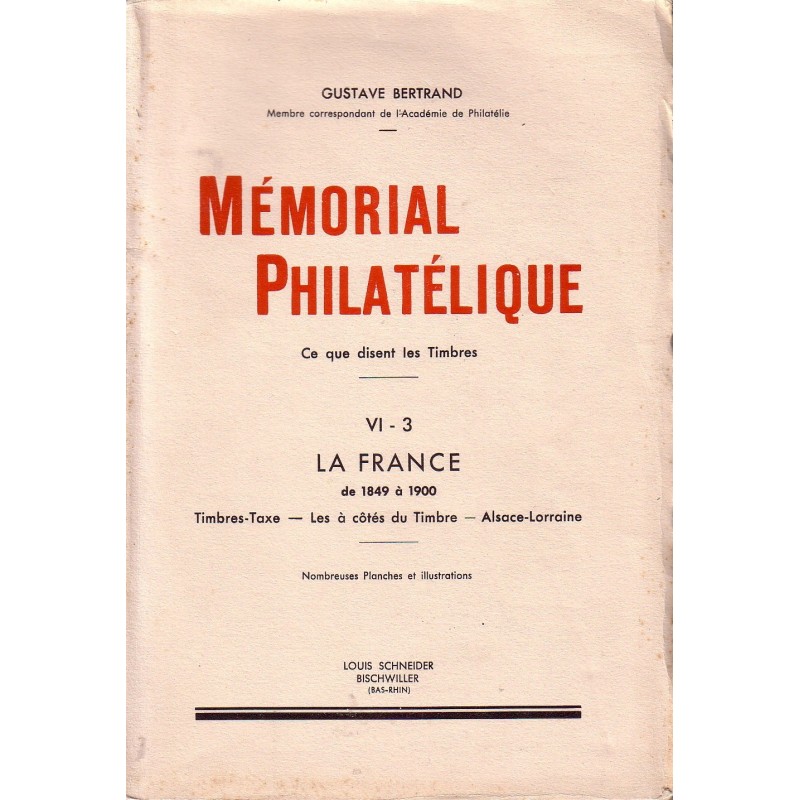 GUSTAVE BERTRAND
Membre correspondant de l'Académie de Philatélie

MÉMORIAL
PHILATÉLIQUE

Ce que disent les Timbres

VI - 3
LA FRANCE
de 1849 à 1900
Timbres-Taxe — Les à côtés du Timbre — Alsace-Lorraine

Nombreuses Planches et illustrations

LOUIS SCHNEIDER
BISCHWILLER
(BAS-RHIN)